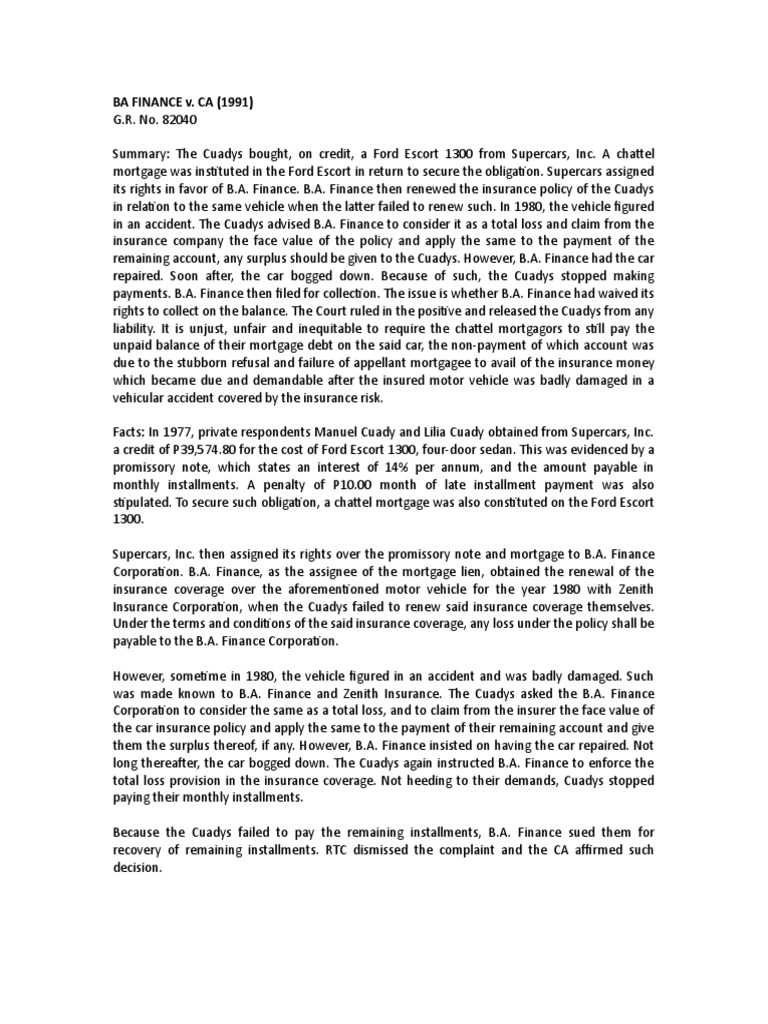 BA FINANCE v. CA (1991)
G.R. No. 82040

Summary: The Cuadys bought, on credit, a Ford Escort 1300 from Supercars, Inc. A chattel mortgage was instituted in the Ford Escort in return to secure the obligation. Supercars assigned its rights in favor of B.A. Finance. B.A. Finance then renewed the insurance policy of the Cuadys in relation to the same vehicle when the latter failed to renew such. In 1980, the vehicle figured in an accident. The Cuadys advised B.A. Finance to consider it as a total loss and claim from the insurance company the face value of the policy and apply the same to the payment of the remaining account, any surplus should be given to the Cuadys. However, B.A. Finance had the car repaired. Soon after, the car bogged down. Because of such, the Cuadys stopped making payments. B.A. Finance then filed for collection. The issue is whether B.A. Finance had waived its rights to collect on the balance. The Court ruled in the positive and released the Cuadys from any liability. It is unjust, unfair and inequitable to require the chattel mortgagors to still pay the unpaid balance of their mortgage debt on the said car, the non-payment of which account was due to the stubborn refusal and failure of appellant mortgagee to avail of the insurance money which became due and demandable after the insured motor vehicle was badly damaged in a vehicular accident covered by the insurance risk.

Facts: In 1977, private respondents Manuel Cuady and Lilia Cuady obtained from Supercars, Inc. a credit of P39,574.80 for the cost of Ford Escort 1300, four-door sedan. This was evidenced by a promissory note, which states an interest of 14% per annum, and the amount payable in monthly installments. A penalty of P10.00 month of late installment payment was also stipulated. To secure such obligation, a chattel mortgage was also constituted on the Ford Escort 1300.

Supercars, Inc. then assigned its rights over the promissory note and mortgage to B.A. Finance Corporation. B.A. Finance, as the assignee of the mortgage lien, obtained the renewal of the insurance coverage over the aforementioned motor vehicle for the year 1980 with Zenith Insurance Corporation, when the Cuadys failed to renew said insurance coverage themselves. Under the terms and conditions of the said insurance coverage, any loss under the policy shall be payable to the B.A. Finance Corporation.

However, sometime in 1980, the vehicle figured in an accident and was badly damaged. Such was made known to B.A. Finance and Zenith Insurance. The Cuadys asked the B.A. Finance Corporation to consider the same as a total loss, and to claim from the insurer the face value of the car insurance policy and apply the same to the payment of their remaining account and give them the surplus thereof, if any. However, B.A. Finance insisted on having the car repaired. Not long thereafter, the car bogged down. The Cuadys again instructed B.A. Finance to enforce the total loss provision in the insurance coverage. Not heeding to their demands, Cuadys stopped paying their monthly installments.

Because the Cuadys failed to pay the remaining installments, B.A. Finance sued them for recovery of remaining installments. RTC dismissed the complaint and the CA affirmed such decision.